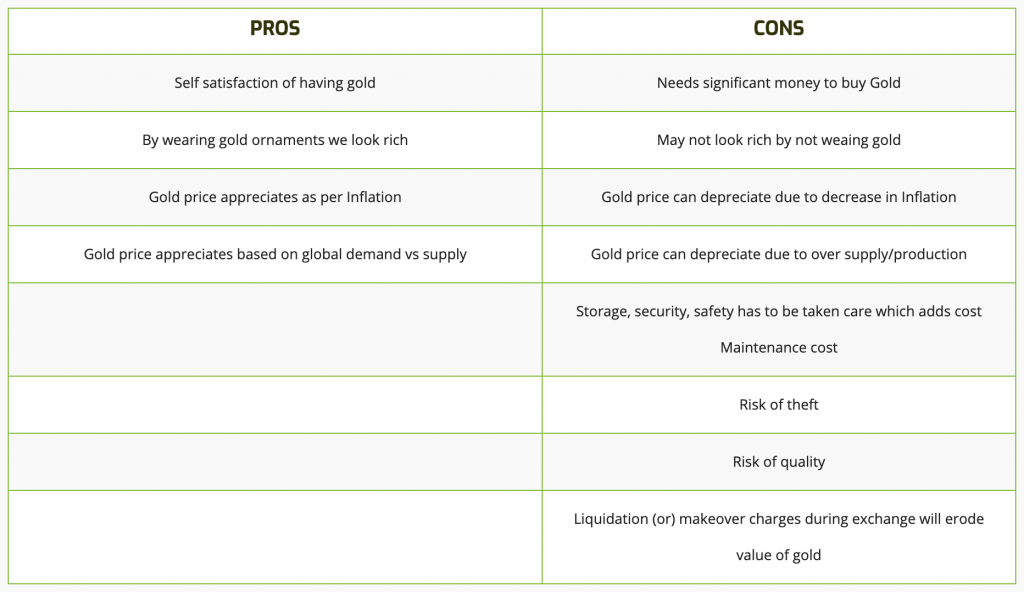 | PROS | CONS |
|---|---|
| Self satisfaction of having gold | Needs significant money to buy Gold |
| By wearing gold ornaments we look rich | May not look rich by not weaing gold |
| Gold price appreciates as per Inflation | Gold price can depreciate due to decrease in Inflation |
| Gold price appreciates based on global demand vs supply | Gold price can depreciate due to over supply/production |
| | Storage, security, safety has to be taken care which adds cost Maintenance cost |
| | Risk of theft |
| | Risk of quality |
| | Liquidation (or) makeover charges during exchange will erode value of gold |